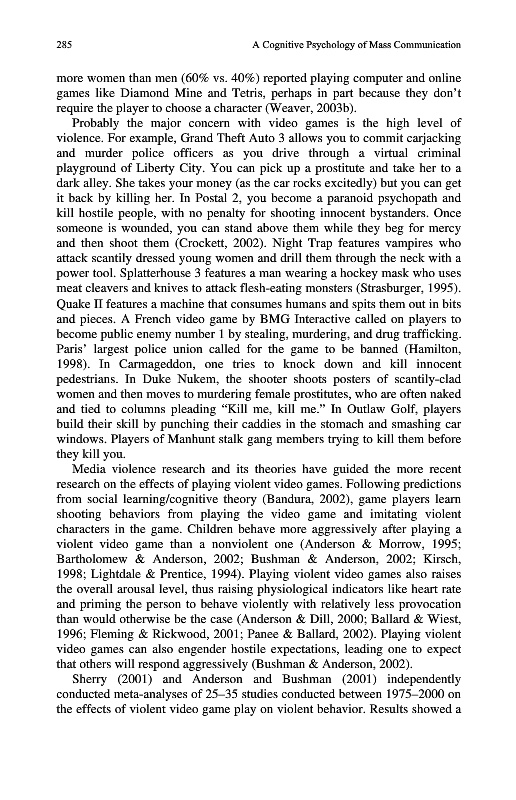 285 A Cognitive Psychology of Mass Communication

more women than men (60% vs. 40%) reported playing computer and online games like Diamond Mine and Tetris, perhaps in part because they don't require the player to choose a character (Weaver, 2003b).

Probably the major concern with video games is the high level of violence. For example, Grand Theft Auto 3 allows you to commit carjacking and murder police officers as you drive through a virtual criminal playground of Liberty City. You can pick up a prostitute and take her to a dark alley. She takes your money (as the car rocks excitedly) but you can get it back by killing her. In Postal 2, you become a paranoid psychopath and kill hostile people, with no penalty for shooting innocent bystanders. Once someone is wounded, you can stand above them while they beg for mercy and then shoot them (Crockett, 2002). Night Trap features vampires who attack scantily dressed young women and drill them through the neck with a power tool. Splatterhouse 3 features a man wearing a hockey mask who uses meat cleavers and knives to attack flesh-eating monsters (Strasburger, 1995). Quake II features a machine that consumes humans and spits them out in bits and pieces. A French video game by BMG Interactive called on players to become public enemy number 1 by stealing, murdering, and drug trafficking. Paris' largest police union called for the game to be banned (Hamilton, 1998). In Carmageddon, one tries to knock down and kill innocent pedestrians. In Duke Nukem, the shooter shoots posters of scantily-clad women and then moves to murdering female prostitutes, who are often naked and tied to columns pleading "Kill me, kill me." In Outlaw Golf, players build their skill by punching their caddies in the stomach and smashing car windows. Players of Manhunt stalk gang members trying to kill them before they kill you.

Media violence research and its theories have guided the more recent research on the effects of playing violent video games. Following predictions from social learning/cognitive theory (Bandura, 2002), game players learn shooting behaviors from playing the video game and imitating violent characters in the game. Children behave more aggressively after playing a violent video game than a nonviolent one (Anderson & Morrow, 1995; Bartholomew & Anderson, 2002; Bushman & Anderson, 2002; Kirsch, 1998; Lightdale & Prentice, 1994). Playing violent video games also raises the overall arousal level, thus raising physiological indicators like heart rate and priming the person to behave violently with relatively less provocation than would otherwise be the case (Anderson & Dill, 2000; Ballard & Wiest, 1996; Fleming & Rickwood, 2001; Panee & Ballard, 2002). Playing violent video games can also engender hostile expectations, leading one to expect that others will respond aggressively (Bushman & Anderson, 2002).

Sherry (2001) and Anderson and Bushman (2001) independently conducted meta-analyses of 25–35 studies conducted between 1975–2000 on the effects of violent video game play on violent behavior. Results showed a